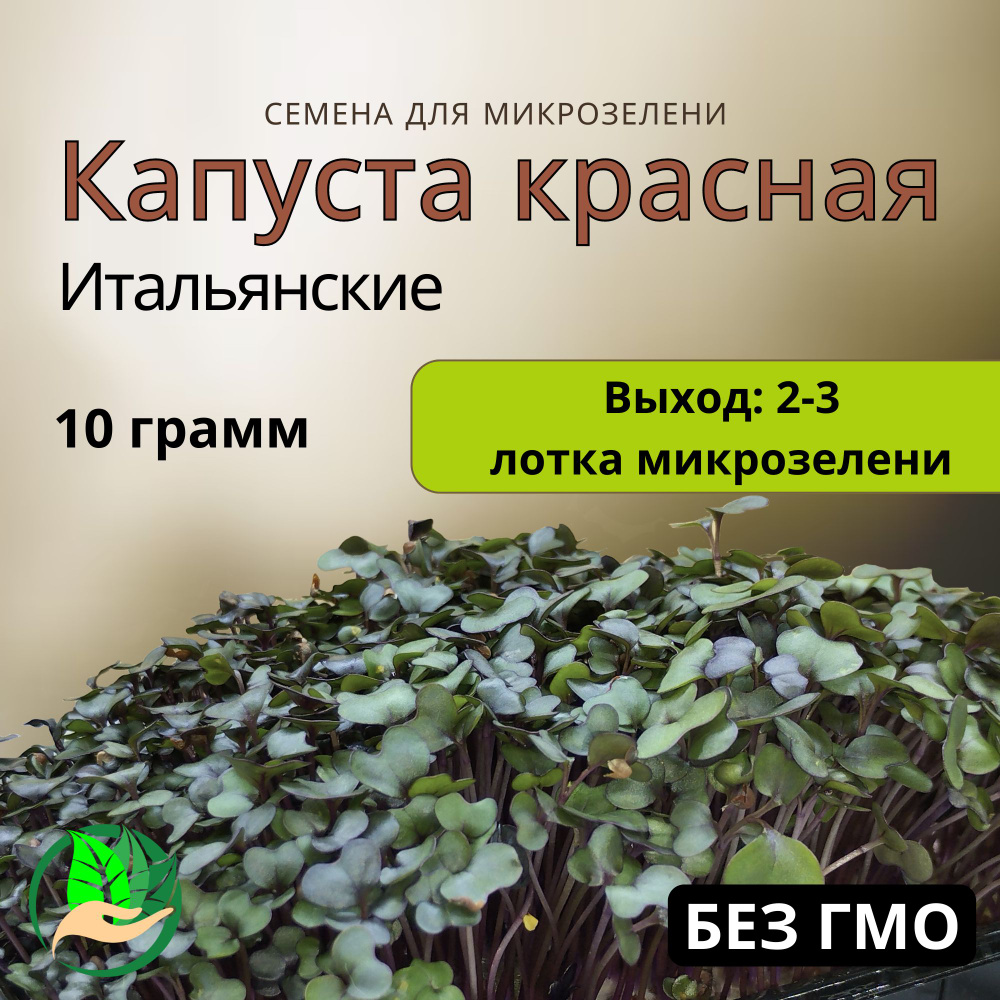 СЕМЕНА ДЛЯ МИКРОЗЕЛЕНИ
Капуста красная
Итальянские

10 грамм

Выход: 2-3 лотка микрозелени

БЕЗ ГМО